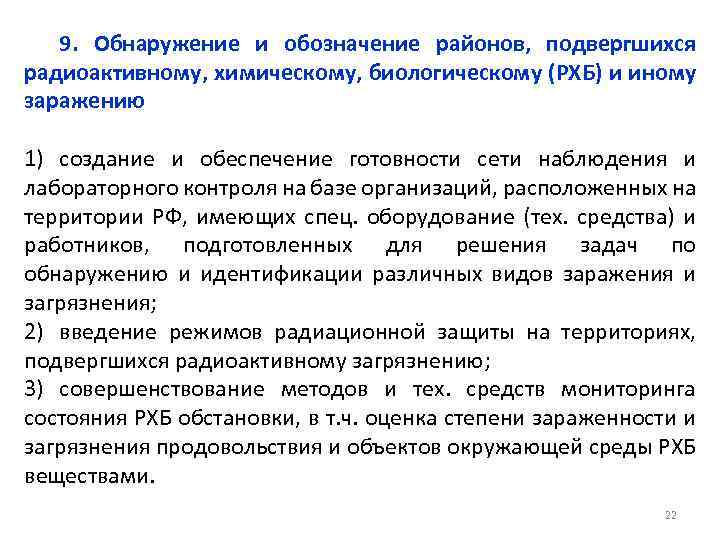 9. Обнаружение и обозначение районов, подвергшихся радиоактивному, химическому, биологическому (РХБ) и иному заражению

1) создание и обеспечение готовности сети наблюдения и лабораторного контроля на базе организаций, расположенных на территории РФ, имеющих спец. оборудование (тех. средства) и работников, подготовленных для решения задач по обнаружению и идентификации различных видов заражения и загрязнения;
2) введение режимов радиационной защиты на территориях, подвергшихся радиоактивному загрязнению;
3) совершенствование методов и тех. средств мониторинга состояния РХБ обстановки, в т.ч. оценка степени зараженности и загрязнения продовольствия и объектов окружающей среды РХБ веществами.

22